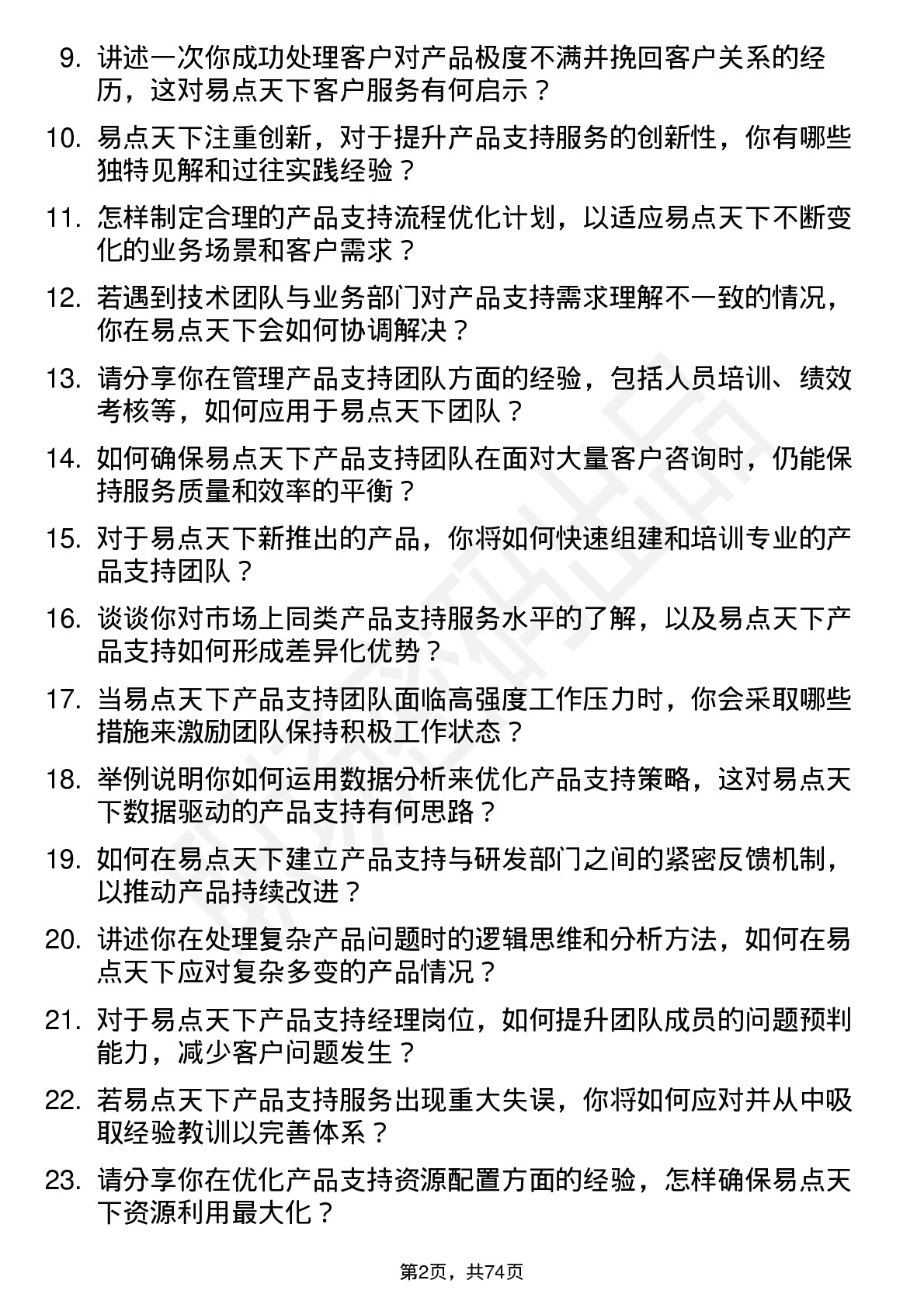 9. 讲述一次你成功处理客户对产品极度不满并挽回客户关系的经历，这对易点天下客户服务有何启示？

10. 易点天下注重创新，对于提升产品支持服务的创新性，你有哪些独特见解和过往实践经验？

11. 怎样制定合理的产品支持流程优化计划，以适应易点天下不断变化的业务场景和客户需求？

12. 若遇到技术团队与业务部门对产品支持需求理解不一致的情况，你在易点天下会如何协调解决？

13. 请分享你在管理产品支持团队方面的经验，包括人员培训、绩效考核等，如何应用于易点天下团队？

14. 如何确保易点天下产品支持团队在面对大量客户咨询时，仍能保持服务质量和效率的平衡？

15. 对于易点天下新推出的产品，你将如何快速组建和培训专业的产品支持团队？

16. 谈谈你对市场上同类产品支持服务水平的了解，以及易点天下产品支持如何形成差异化优势？

17. 当易点天下产品支持团队面临高强度工作压力时，你会采取哪些措施来激励团队保持积极工作状态？

18. 举例说明你如何运用数据分析来优化产品支持策略，这对易点天下数据驱动的产品支持有何思路？

19. 如何在易点天下建立产品支持与研发部门之间的紧密反馈机制，以推动产品持续改进？

20. 讲述你在处理复杂产品问题时的逻辑思维和分析方法，如何在易点天下应对复杂多变的产品情况？

21. 对于易点天下产品支持经理岗位，如何提升团队成员的问题预判能力，减少客户问题发生？

22. 若易点天下产品支持服务出现重大失误，你将如何应对并从中吸取经验教训以完善体系？

23. 请分享你在优化产品支持资源配置方面的经验，怎样确保易点天下资源利用最大化？

第2页，共74页